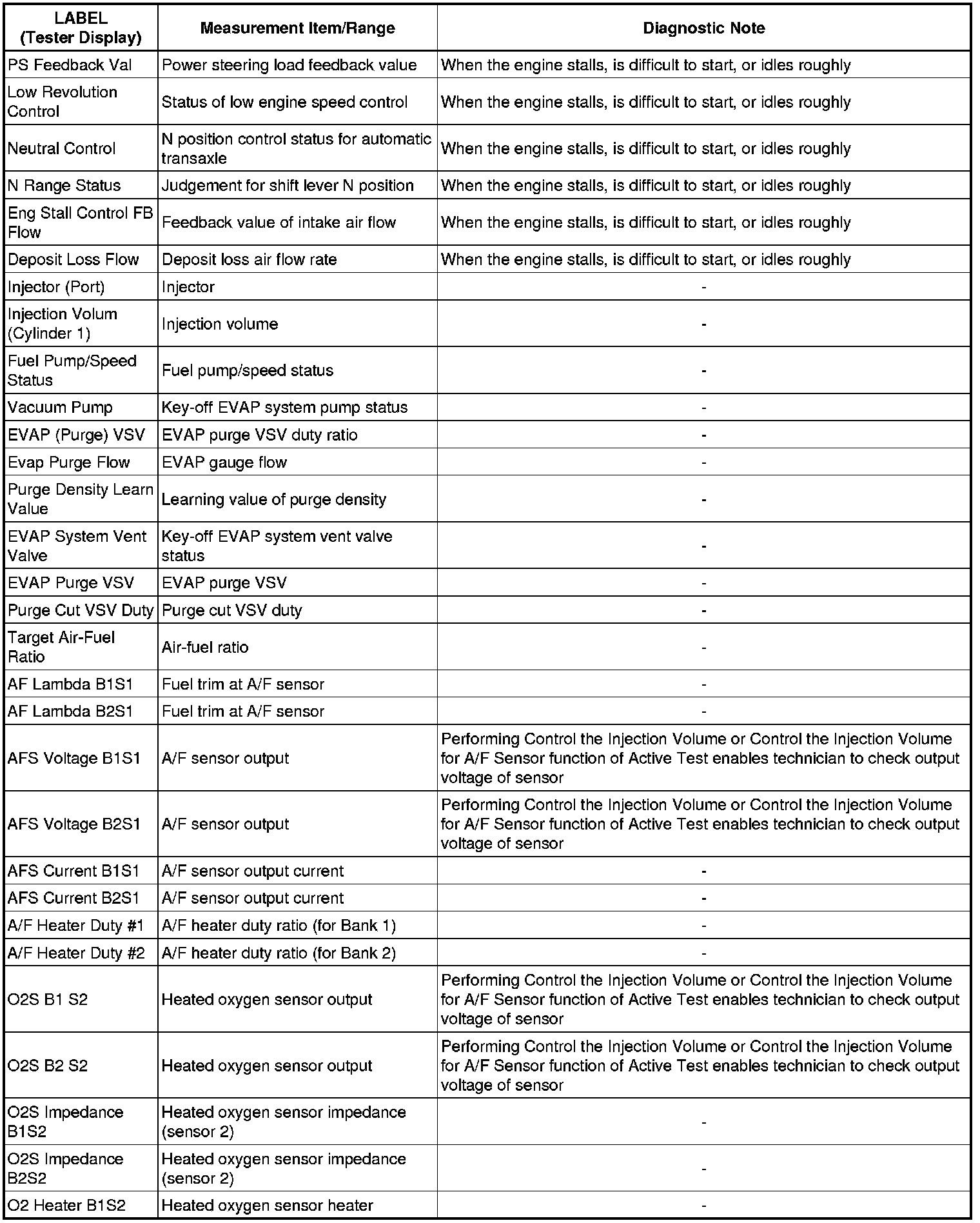 | LABEL (Tester Display) | Measurement Item/Range | Diagnostic Note |
|---|---|---|
| PS Feedback Val | Power steering load feedback value | When the engine stalls, is difficult to start, or idles roughly |
| Low Revolution Control | Status of low engine speed control | When the engine stalls, is difficult to start, or idles roughly |
| Neutral Control | N position control status for automatic transaxle | When the engine stalls, is difficult to start, or idles roughly |
| N Range Status | Judgement for shift lever N position | When the engine stalls, is difficult to start, or idles roughly |
| Eng Stall Control FB Flow | Feedback value of intake air flow | When the engine stalls, is difficult to start, or idles roughly |
| Deposit Loss Flow | Deposit loss air flow rate | When the engine stalls, is difficult to start, or idles roughly |
| Injector (Port) | Injector | - |
| Injection Volum (Cylinder 1) | Injection volume | - |
| Fuel Pump/Speed Status | Fuel pump/speed status | - |
| Vacuum Pump | Key-off EVAP system pump status | - |
| EVAP (Purge) VSV | EVAP purge VSV duty ratio | - |
| Evap Purge Flow | EVAP gauge flow | - |
| Purge Density Learn Value | Learning value of purge density | - |
| EVAP System Vent Valve | Key-off EVAP system vent valve status | - |
| EVAP Purge VSV | EVAP purge VSV | - |
| Purge Cut VSV Duty | Purge cut VSV duty | - |
| Target Air-Fuel Ratio | Air-fuel ratio | - |
| AF Lambda B1S1 | Fuel trim at A/F sensor | - |
| AF Lambda B2S1 | Fuel trim at A/F sensor | - |
| AFS Voltage B1S1 | A/F sensor output | Performing Control the Injection Volume or Control the Injection Volume for A/F Sensor function of Active Test enables technician to check output voltage of sensor |
| AFS Voltage B2S1 | A/F sensor output | Performing Control the Injection Volume or Control the Injection Volume for A/F Sensor function of Active Test enables technician to check output voltage of sensor |
| AFS Current B1S1 | A/F sensor output current | - |
| AFS Current B2S1 | A/F sensor output current | - |
| A/F Heater Duty #1 | A/F heater duty ratio (for Bank 1) | - |
| A/F Heater Duty #2 | A/F heater duty ratio (for Bank 2) | - |
| O2S B1 S2 | Heated oxygen sensor output | Performing Control the Injection Volume or Control the Injection Volume for A/F Sensor function of Active Test enables technician to check output voltage of sensor |
| O2S B2 S2 | Heated oxygen sensor output | Performing Control the Injection Volume or Control the Injection Volume for A/F Sensor function of Active Test enables technician to check output voltage of sensor |
| O2S Impedance B1S2 | Heated oxygen sensor impedance (sensor 2) | - |
| O2S Impedance B2S2 | Heated oxygen sensor impedance (sensor 2) | - |
| O2 Heater B1S2 | Heated oxygen sensor heater | - |